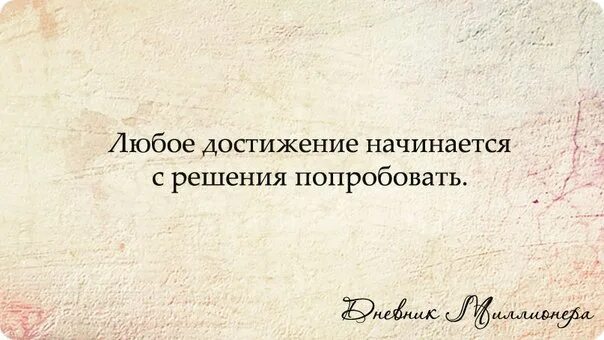 Любое достижение начинается с решения попробовать.

Дневник Миллионера